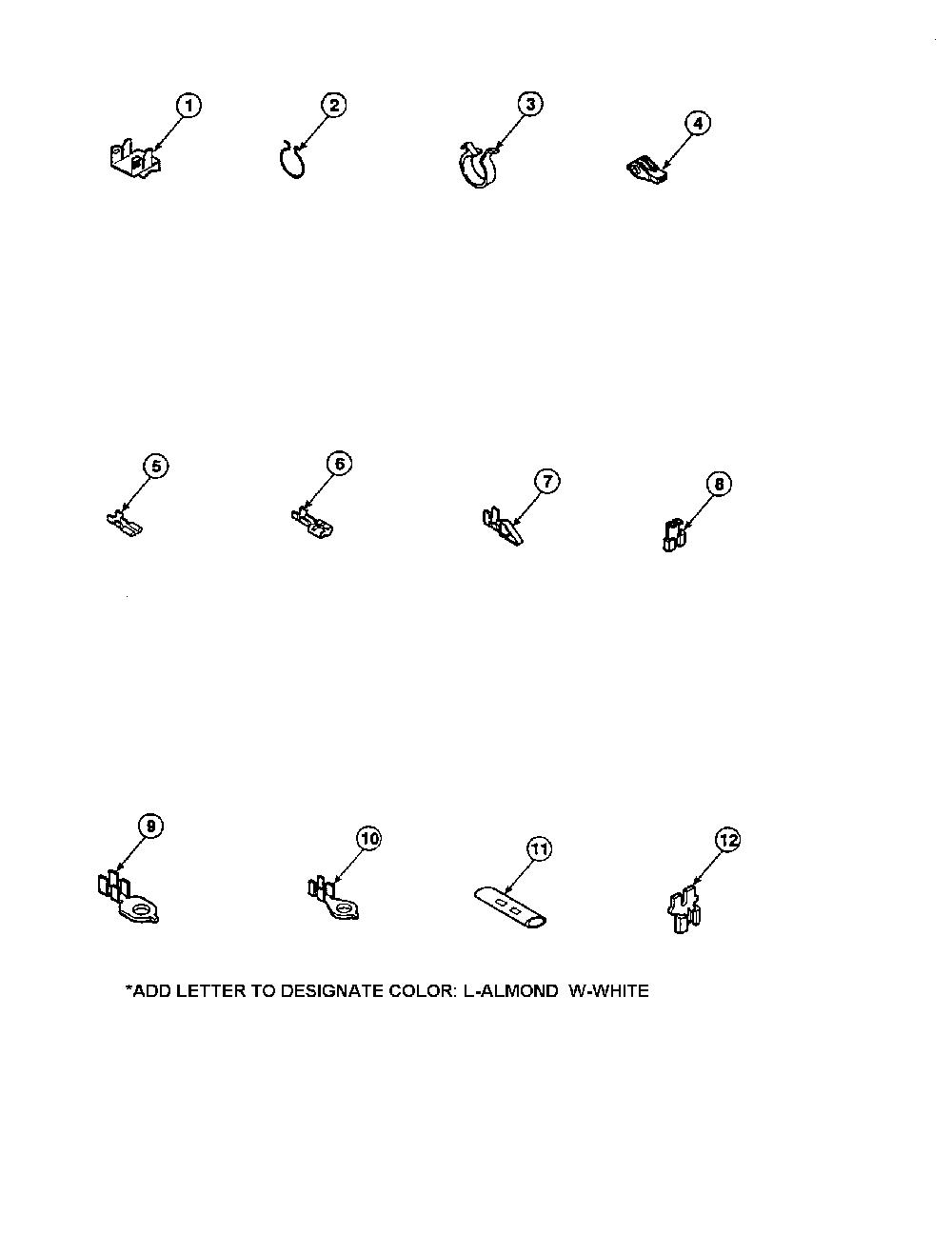 1 2 3 4

5 6 7 8

9 10 11 12

*ADD LETTER TO DESIGNATE COLOR: L-ALMOND W-WHITE